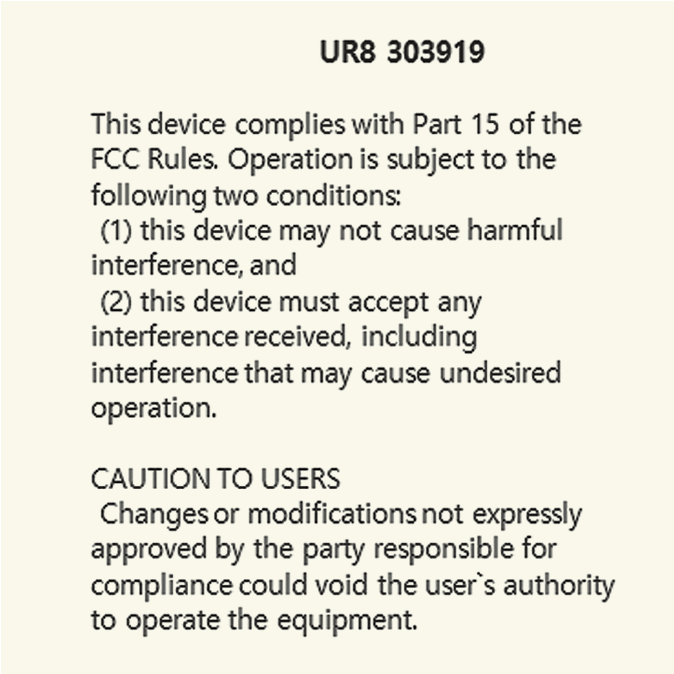 UR8 303919

This device complies with Part 15 of the FCC Rules. Operation is subject to the following two conditions:
(1) this device may not cause harmful interference, and
(2) this device must accept any interference received, including interference that may cause undesired operation.

CAUTION TO USERS
Changes or modifications not expressly approved by the party responsible for compliance could void the user`s authority to operate the equipment.